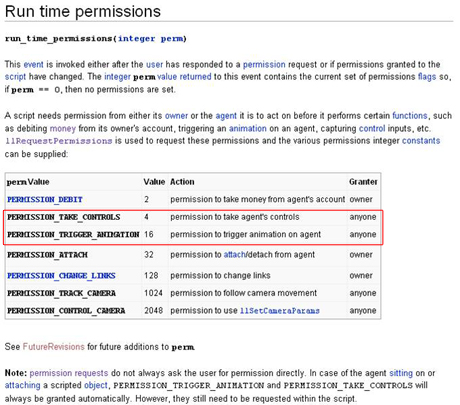 Run time permissions

run_time_permissions(integer perm)

This event is invoked either after the user has responded to a permission request or if permissions granted to the script have changed. The integer perm value returned to this event contains the current set of permissions flags so, if perm == 0, then no permissions are set.

A script needs permission from either its owner or the agent it is to act on before it performs certain functions, such as debiting money from its owner's account, triggering an animation on an agent, capturing control inputs, etc. llRequestPermissions is used to request these permissions and the various permissions integer constants can be supplied:

| perm Value | Value | Action | Granter |
|---|---|---|---|
| PERMISSION_DEBIT | 2 | permission to take money from agent's account | owner |
| PERMISSION_TAKE_CONTROLS | 4 | permission to take agent's controls | anyone |
| PERMISSION_TRIGGER_ANIMATION | 16 | permission to trigger animation on agent | anyone |
| PERMISSION_ATTACH | 32 | permission to attach/detach from agent | owner |
| PERMISSION_CHANGE_LINKS | 128 | permission to change links | owner |
| PERMISSION_TRACK_CAMERA | 1024 | permission to follow camera movement | anyone |
| PERMISSION_CONTROL_CAMERA | 2048 | permission to use llSetCameraParams | anyone |

See FutureRevisions for future additions to perm.

Note: permission requests do not always ask the user for permission directly. In case of the agent sitting on or attaching a scripted object, PERMISSION_TRIGGER_ANIMATION and PERMISSION_TAKE_CONTROLS will always be granted automatically. However, they still need to be requested within the script.